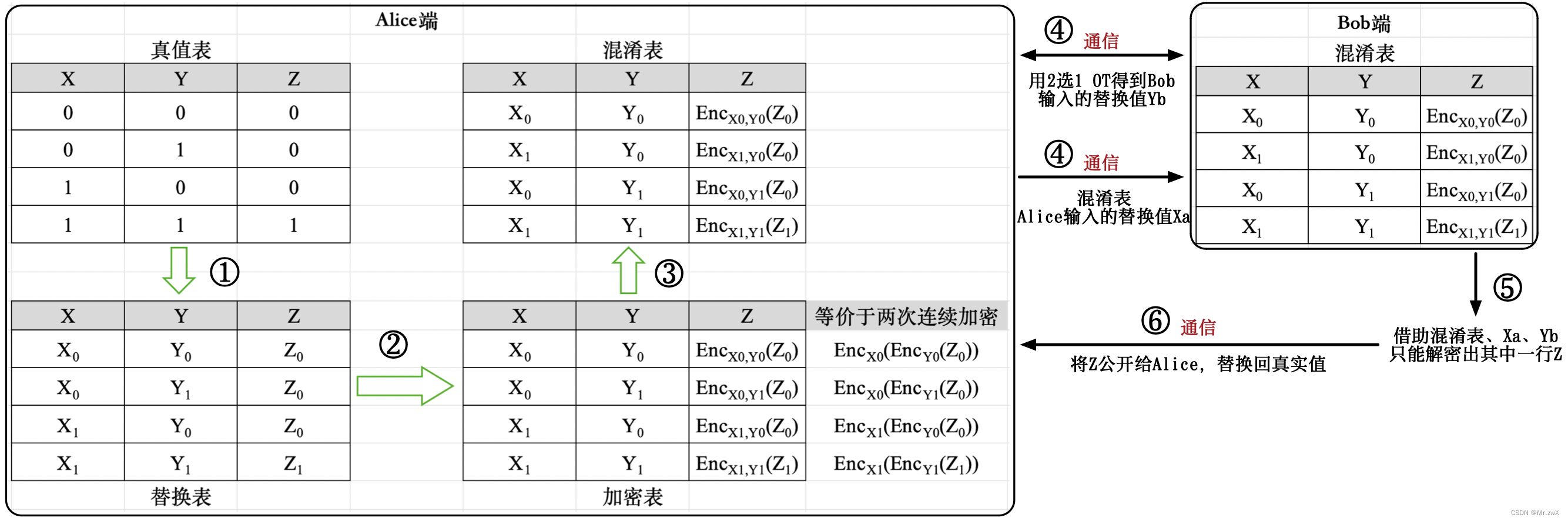 Alice端

真值表

| X | Y | Z |
|---|---|---|
| 0 | 0 | 0 |
| 0 | 1 | 0 |
| 1 | 0 | 0 |
| 1 | 1 | 1 |

①

| X | Y | Z |
|---|---|---|
| $X_0$ | $Y_0$ | $Z_0$ |
| $X_0$ | $Y_1$ | $Z_0$ |
| $X_1$ | $Y_0$ | $Z_0$ |
| $X_1$ | $Y_1$ | $Z_1$ |

替换表

②

混淆表

| X | Y | Z |
|---|---|---|
| $X_0$ | $Y_0$ | $Enc_{X0,Y0}(Z_0)$ |
| $X_1$ | $Y_0$ | $Enc_{X1,Y0}(Z_0)$ |
| $X_0$ | $Y_1$ | $Enc_{X0,Y1}(Z_0)$ |
| $X_1$ | $Y_1$ | $Enc_{X1,Y1}(Z_1)$ |

③

| X | Y | Z | 等价于两次连续加密 |
|---|---|---|---|
| $X_0$ | $Y_0$ | $Enc_{X0,Y0}(Z_0)$ | $Enc_{X0}(Enc_{Y0}(Z_0))$ |
| $X_0$ | $Y_1$ | $Enc_{X0,Y1}(Z_0)$ | $Enc_{X0}(Enc_{Y1}(Z_0))$ |
| $X_1$ | $Y_0$ | $Enc_{X1,Y0}(Z_0)$ | $Enc_{X1}(Enc_{Y0}(Z_0))$ |
| $X_1$ | $Y_1$ | $Enc_{X1,Y1}(Z_1)$ | $Enc_{X1}(Enc_{Y1}(Z_1))$ |

加密表

④ 通信
用2选1 OT得到Bob输入的替换值Yb

④ 通信
混淆表
Alice输入的替换值Xa

Bob端
混淆表

| X | Y | Z |
|---|---|---|
| $X_0$ | $Y_0$ | $Enc_{X0,Y0}(Z_0)$ |
| $X_1$ | $Y_0$ | $Enc_{X1,Y0}(Z_0)$ |
| $X_0$ | $Y_1$ | $Enc_{X0,Y1}(Z_0)$ |
| $X_1$ | $Y_1$ | $Enc_{X1,Y1}(Z_1)$ |

⑤
借助混淆表、Xa、Yb只能解密出其中一行Z

⑥ 通信
将Z公开给Alice，替换回真实值

CSDN @Mr.zwX